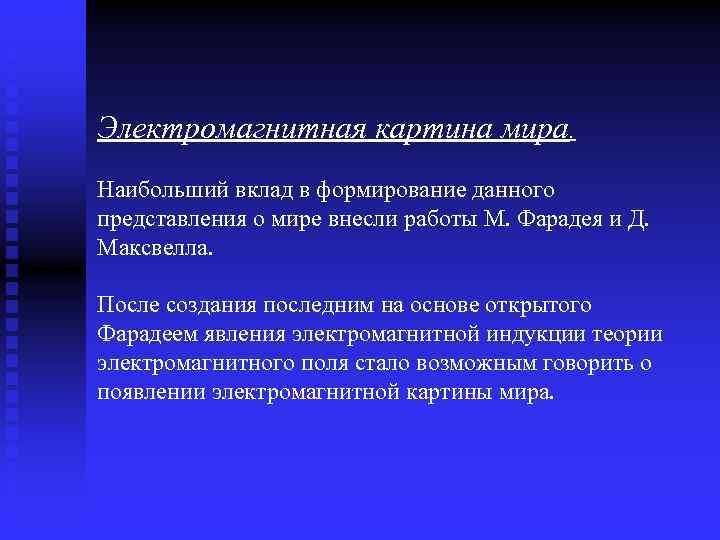 Электромагнитная картина мира.

Наибольший вклад в формирование данного представления о мире внесли работы М. Фарадея и Д. Максвелла.

После создания последним на основе открытого Фарадеем явления электромагнитной индукции теории электромагнитного поля стало возможным говорить о появлении электромагнитной картины мира.